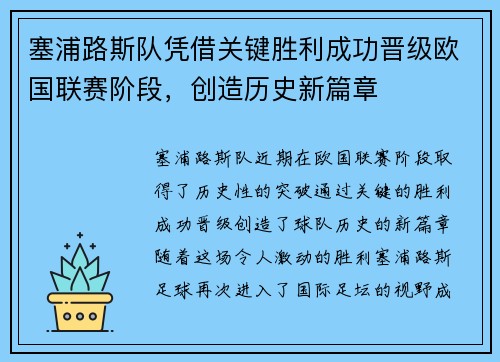 塞浦路斯队凭借关键胜利成功晋级欧国联赛阶段，创造历史新篇章

塞浦路斯队近期在欧国联赛阶段取得了历史性的突破通过关键的胜利成功晋级创造了球队历史的新篇章随着这场令人激动的胜利塞浦路斯足球再次进入了国际足坛的视野成